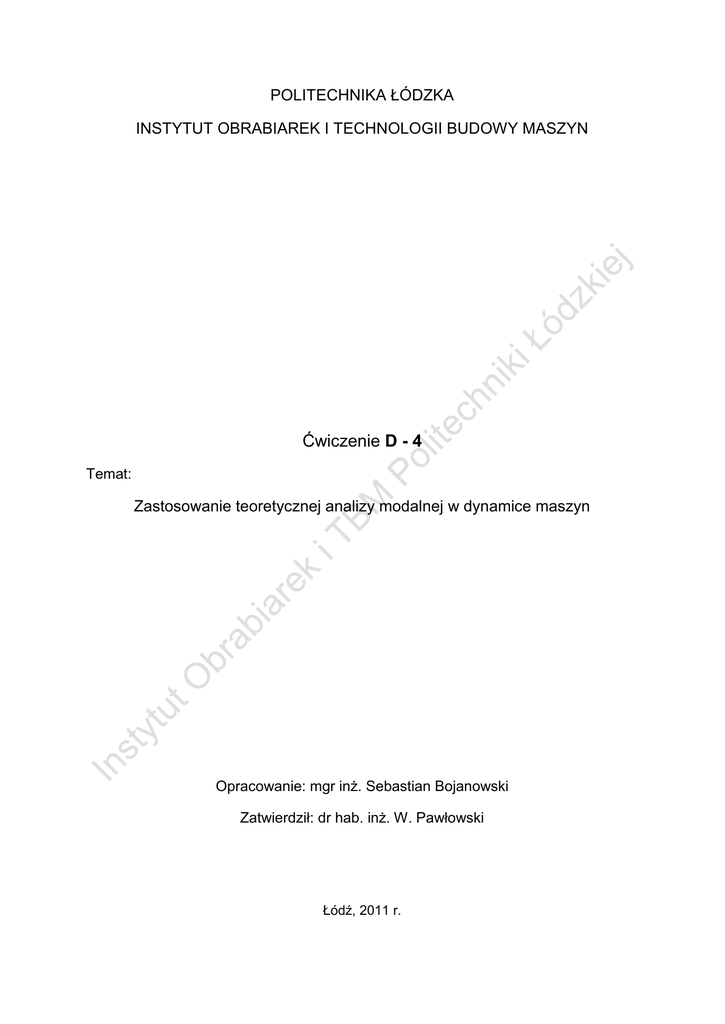 POLITECHNIKA ŁÓDZKA

INSTYTUT OBRABIAREK I TECHNOLOGII BUDOWY MASZYN

Ćwiczenie D - 4

Temat:

Zastosowanie teoretycznej analizy modalnej w dynamice maszyn

Opracowanie: mgr inż. Sebastian Bojanowski

Zatwierdził: dr hab. inż. W. Pawłowski

Łódź, 2011 r.

Instytut Obrabiarek i TBM Politechniki Łódzkiej